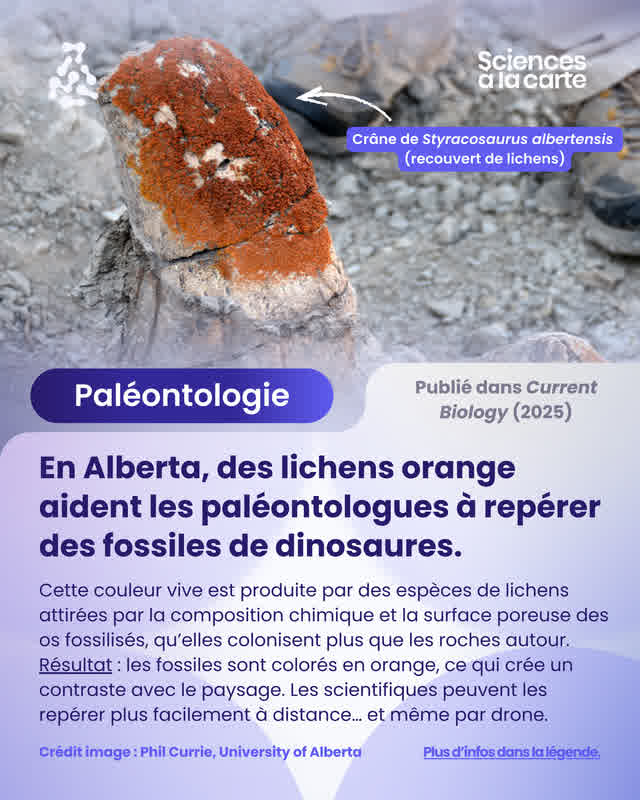 Sciences à la carte

Crâne de Styracosaurus albertensis (recouvert de lichens)

Paléontologie

Publié dans Current Biology (2025)

En Alberta, des lichens orange aident les paléontologues à repérer des fossiles de dinosaures.

Cette couleur vive est produite par des espèces de lichens attirées par la composition chimique et la surface poreuse des os fossilisés, qu'elles colonisent plus que les roches autour. Résultat : les fossiles sont colorés en orange, ce qui crée un contraste avec le paysage. Les scientifiques peuvent les repérer plus facilement à distance… et même par drone.

Crédit image : Phil Currie, University of Alberta

Plus d'infos dans la légende.